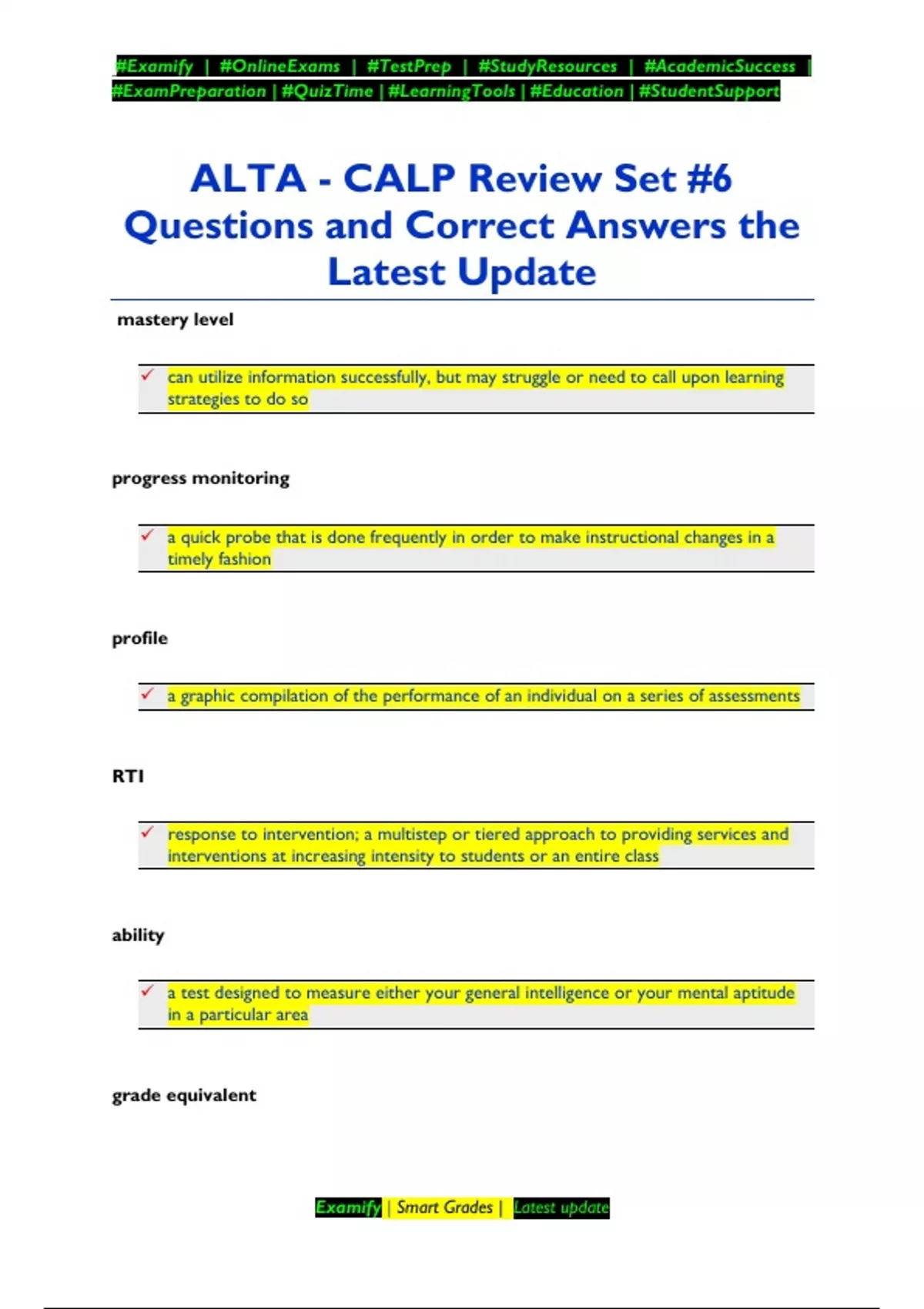 #Examify | #OnlineExams | #TestPrep | #StudyResources | #AcademicSuccess | #ExamPreparation | #QuizTime | #LearningTools | #Education | #StudentSupport

ALTA - CALP Review Set #6 Questions and Correct Answers the Latest Update

mastery level

✓ can utilize information successfully, but may struggle or need to call upon learning strategies to do so

progress monitoring

✓ a quick probe that is done frequently in order to make instructional changes in a timely fashion

profile

✓ a graphic compilation of the performance of an individual on a series of assessments

RTI

✓ response to intervention; a multistep or tiered approach to providing services and interventions at increasing intensity to students or an entire class

ability

✓ a test designed to measure either your general intelligence or your mental aptitude in a particular area

grade equivalent

Examify | Smart Grades | Latest update